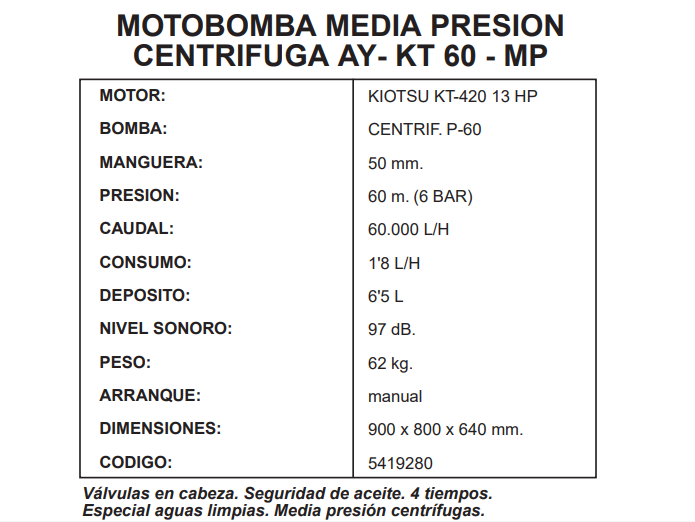 MOTOBOMBA MEDIA PRESION CENTRIFUGA AY- KT 60 - MP

| | |
|---|---|
| MOTOR: | KIOTSU KT-420 13 HP |
| BOMBA: | CENTRIF. P-60 |
| MANGUERA: | 50 mm. |
| PRESION: | 60 m. (6 BAR) |
| CAUDAL: | 60.000 L/H |
| CONSUMO: | 1'8 L/H |
| DEPOSITO: | 6'5 L |
| NIVEL SONORO: | 97 dB. |
| PESO: | 62 kg. |
| ARRANQUE: | manual |
| DIMENSIONES: | 900 x 800 x 640 mm. |
| CODIGO: | 5419280 |

Válvulas en cabeza. Seguridad de aceite. 4 tiempos.
Especial aguas limpias. Media presión centrífugas.